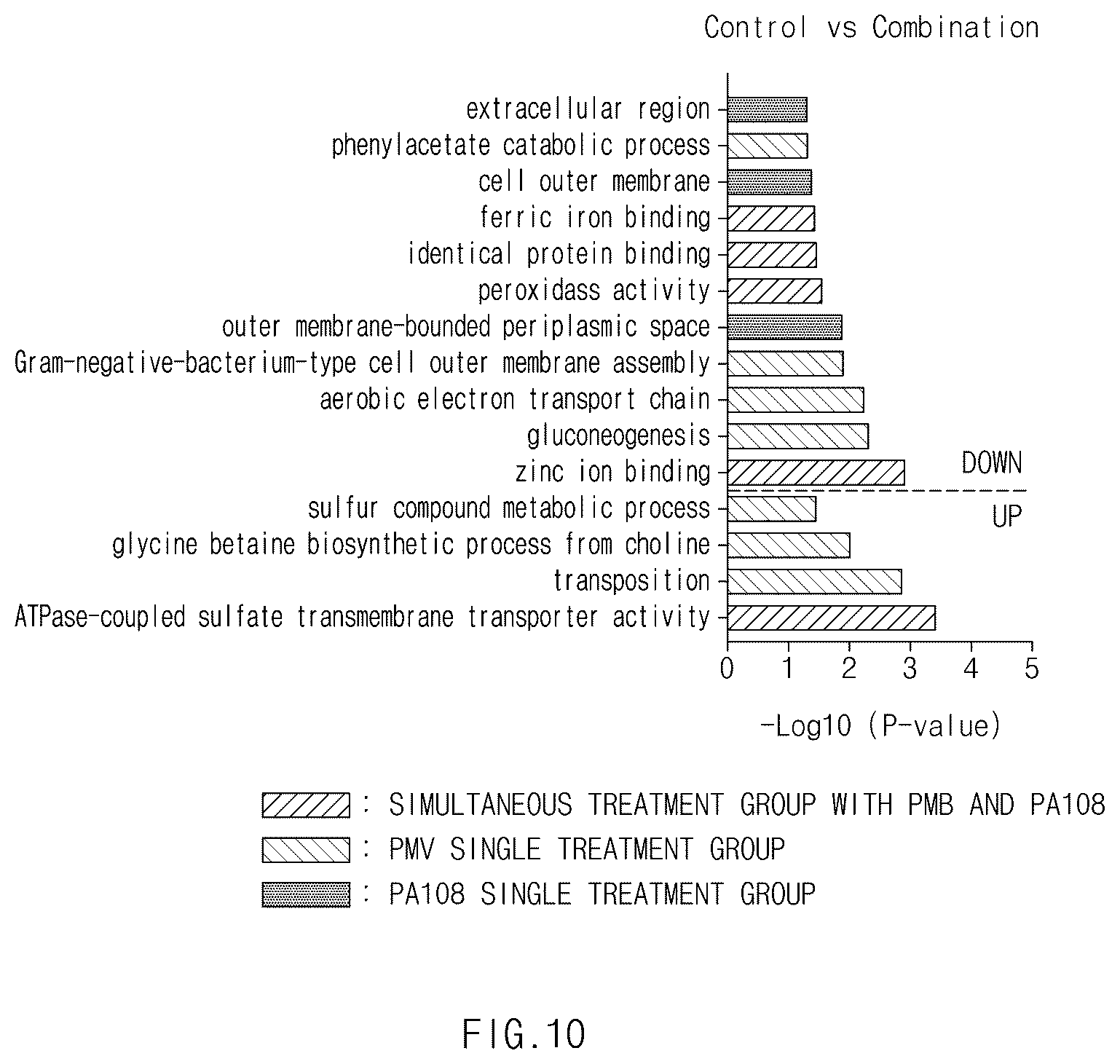 Control vs Combination

extracellular region
phenylacetate catabolic process
cell outer membrane
ferric iron binding
identical protein binding
peroxidass activity
outer membrane-bounded periplasmic space
Gram-negative-bacterium-type cell outer membrane assembly
aerobic electron transport chain
gluconeogenesis
zinc ion binding
sulfur compound metabolic process
glycine betaine biosynthetic process from choline
transposition
ATPase-coupled sulfate transmembrane transporter activity

DOWN
UP

0 1 2 3 4 5

-Log10 (P-value)

: SIMULTANEOUS TREATMENT GROUP WITH PMB AND PA108
: PMV SINGLE TREATMENT GROUP
: PA108 SINGLE TREATMENT GROUP

FIG.10